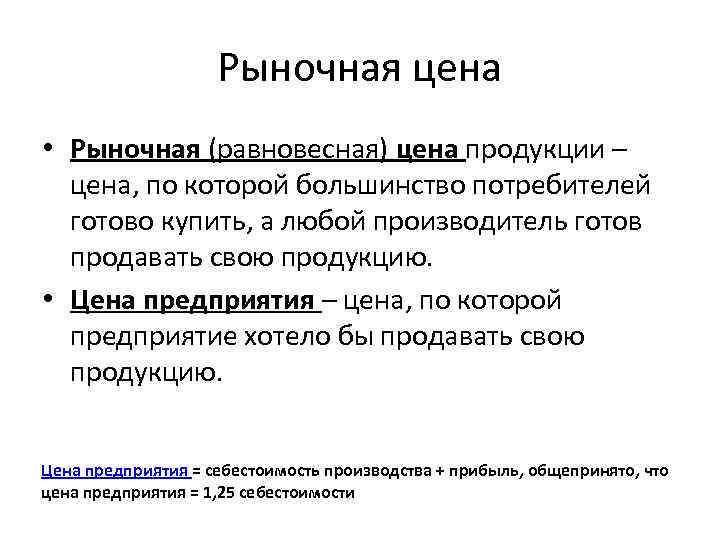 Рыночная цена

• Рыночная (равновесная) цена продукции – цена, по которой большинство потребителей готово купить, а любой производитель готов продавать свою продукцию.
• Цена предприятия – цена, по которой предприятие хотело бы продавать свою продукцию.

Цена предприятия = себестоимость производства + прибыль, общепринято, что цена предприятия = 1,25 себестоимости